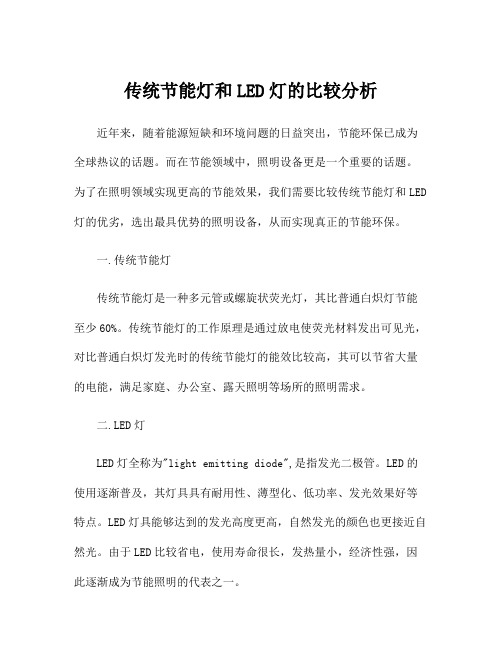 传统节能灯和LED灯的比较分析

近年来，随着能源短缺和环境问题的日益突出，节能环保已成为全球热议的话题。而在节能领域中，照明设备更是一个重要的话题。为了在照明领域实现更高的节能效果，我们需要比较传统节能灯和LED灯的优劣，选出最具优势的照明设备，从而实现真正的节能环保。

一.传统节能灯

传统节能灯是一种多元管或螺旋状荧光灯，其比普通白炽灯节能至少60%。传统节能灯的工作原理是通过放电使荧光材料发出可见光，对比普通白炽灯发光时的传统节能灯的能效比较高，其可以节省大量的电能，满足家庭、办公室、露天照明等场所的照明需求。

二.LED灯

LED灯全称为"light emitting diode",是指发光二极管。LED的使用逐渐普及，其灯具具有耐用性、薄型化、低功率、发光效果好等特点。LED灯具能够达到的发光高度更高，自然发光的颜色也更接近自然光。由于LED比较省电，使用寿命很长，发热量小，经济性强，因此逐渐成为节能照明的代表之一。